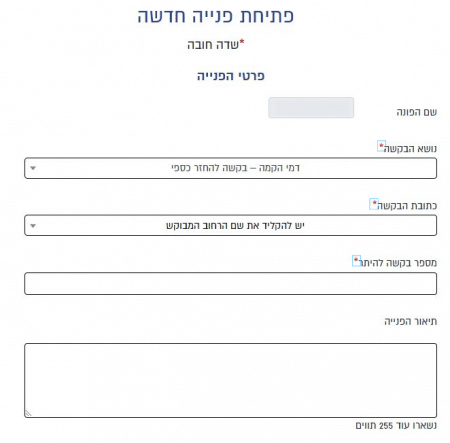 פתיחת פנייה חדשה

*שדה חובה

פרטי הפנייה

שם הפונה

נושא הבקשה*

דמי הקמה – בקשה להחזר כספי

כתובת הבקשה*

יש להקליד את שם הרחוב המבוקש

מספר בקשה להיתר*

תיאור הפנייה

נשארו עוד 255 תווים